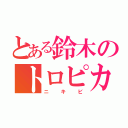 とある鈴木の
トロピカ
ニキビ